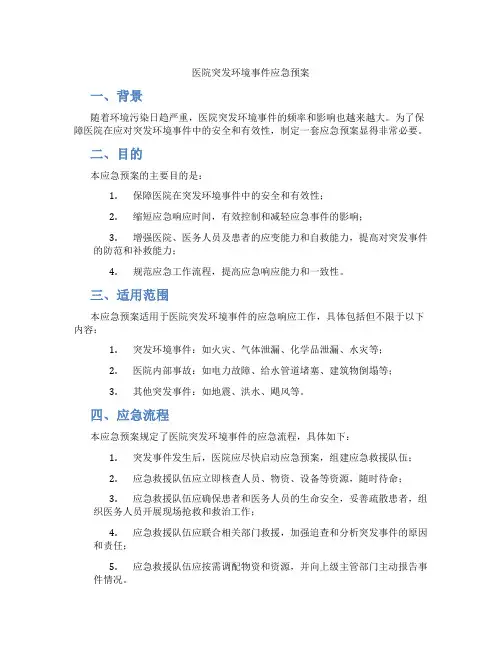 医院突发环境事件应急预案

一、背景

随着环境污染日趋严重，医院突发环境事件的频率和影响也越来越大。为了保障医院在应对突发环境事件中的安全和有效性，制定一套应急预案显得非常必要。

二、目的

本应急预案的主要目的是：

1. 保障医院在突发环境事件中的安全和有效性；

2. 缩短应急响应时间，有效控制和减轻应急事件的影响；

3. 增强医院、医务人员及患者的应变能力和自救能力，提高对突发事件的防范和补救能力；

4. 规范应急工作流程，提高应急响应能力和一致性。

三、适用范围

本应急预案适用于医院突发环境事件的应急响应工作，具体包括但不限于以下内容：

1. 突发环境事件：如火灾、气体泄漏、化学品泄漏、水灾等；

2. 医院内部事故：如电力故障、给水管道堵塞、建筑物倒塌等；

3. 其他突发事件：如地震、洪水、飓风等。

四、应急流程

本应急预案规定了医院突发环境事件的应急流程，具体如下：

1. 突发事件发生后，医院应尽快启动应急预案，组建应急救援队伍；

2. 应急救援队伍应立即核查人员、物资、设备等资源，随时待命；

3. 应急救援队伍应确保患者和医务人员的生命安全，妥善疏散患者，组织医务人员开展现场抢救和救治工作；

4. 应急救援队伍应联合相关部门救援，加强追查和分析突发事件的原因和责任；

5. 应急救援队伍应按需调配物资和资源，并向上级主管部门主动报告事件情况。